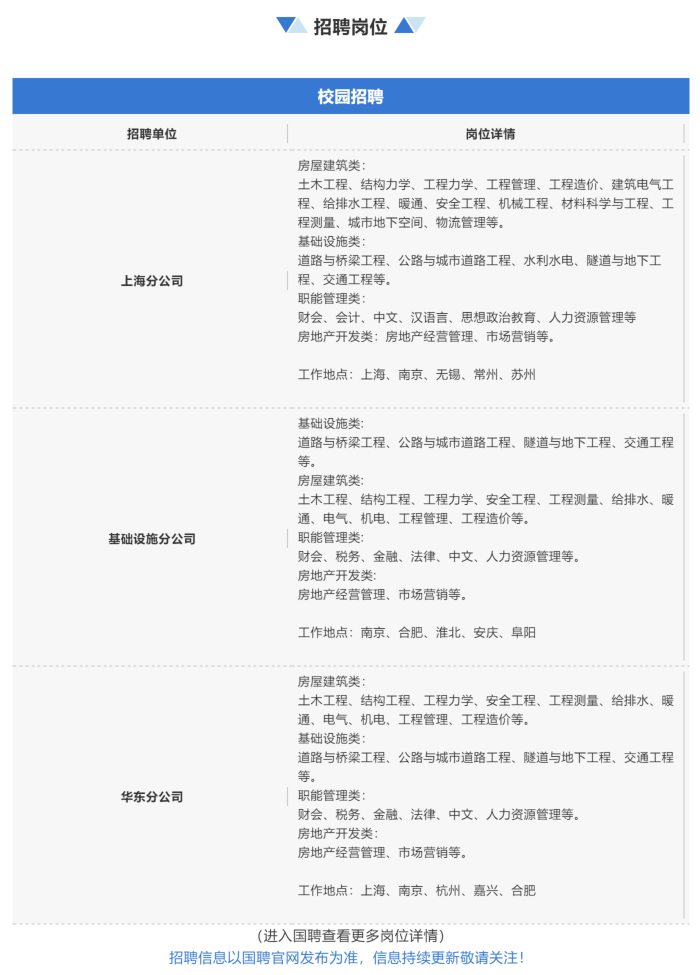 招聘岗位

校园招聘

| 招聘单位 | 岗位详情 |
|---|---|
| 上海分公司 | 房屋建筑类：<br>土木工程、结构力学、工程力学、工程管理、工程造价、建筑电气工程、给排水工程、暖通、安全工程、机械工程、材料科学与工程、工程测量、城市地下空间、物流管理等。<br>基础设施类：<br>道路与桥梁工程、公路与城市道路工程、水利水电、隧道与地下工程、交通工程等。<br>职能管理类：<br>财会、会计、中文、汉语言、思想政治教育、人力资源管理等<br>房地产开发类：房地产经营管理、市场营销等。<br><br>工作地点：上海、南京、无锡、常州、苏州 |
| 基础设施分公司 | 基础设施类：<br>道路与桥梁工程、公路与城市道路工程、隧道与地下工程、交通工程等。<br>房屋建筑类：<br>土木工程、结构工程、工程力学、安全工程、工程测量、给排水、暖通、电气、机电、工程管理、工程造价等。<br>职能管理类：<br>财会、税务、金融、法律、中文、人力资源管理等。<br>房地产开发类：<br>房地产经营管理、市场营销等。<br><br>工作地点：南京、合肥、淮北、安庆、阜阳 |
| 华东分公司 | 房屋建筑类：<br>土木工程、结构工程、工程力学、安全工程、工程测量、给排水、暖通、电气、机电、工程管理、工程造价等。<br>基础设施类：<br>道路与桥梁工程、公路与城市道路工程、隧道与地下工程、交通工程等。<br>职能管理类：<br>财会、税务、金融、法律、中文、人力资源管理等。<br>房地产开发类：<br>房地产经营管理、市场营销等。<br><br>工作地点：上海、南京、杭州、嘉兴、合肥 |

（进入国聘查看更多岗位详情）
招聘信息以国聘官网发布为准，信息持续更新敬请关注！